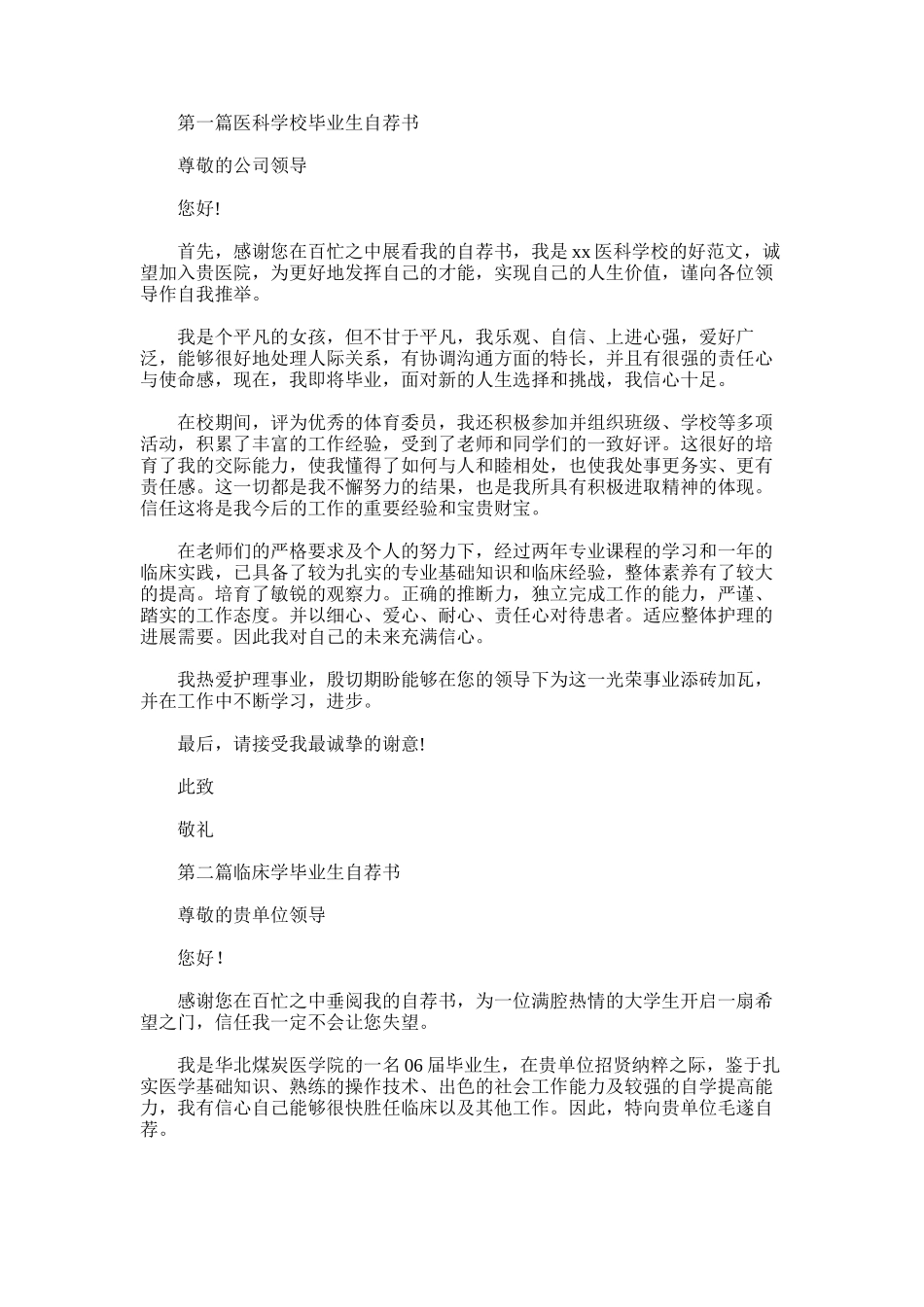 第一篇医科学校毕业生自荐书

尊敬的公司领导

您好!

首先，感谢您在百忙之中展看我的自荐书，我是xx医科学校的好范文，诚望加入贵医院，为更好地发挥自己的才能，实现自己的人生价值，谨向各位领导作自我推举。

我是个平凡的女孩，但不甘于平凡，我乐观、自信、上进心强，爱好广泛，能够很好地处理人际关系，有协调沟通方面的特长，并且有很强的责任心与使命感，现在，我即将毕业，面对新的人生选择和挑战，我信心十足。

在校期间，评为优秀的体育委员，我还积极参加并组织班级、学校等多项活动，积累了丰富的工作经验，受到了老师和同学们的一致好评。这很好的培育了我的交际能力，使我懂得了如何与人和睦相处，也使我处事更务实、更有责任感。这一切都是我不懈努力的结果，也是我所具有积极进取精神的体现。信任这将是我今后的工作的重要经验和宝贵财宝。

在老师们的严格要求及个人的努力下，经过两年专业课程的学习和一年的临床实践，已具备了较为扎实的专业基础知识和临床经验，整体素养有了较大的提高。培育了敏锐的观察力。正确的推断力，独立完成工作的能力，严谨、踏实的工作态度。并以细心、爱心、耐心、责任心对待患者。适应整体护理的进展需要。因此我对自己的未来充满信心。

我热爱护理事业，殷切期盼能够在您的领导下为这一光荣事业添砖加瓦，并在工作中不断学习，进步。

最后，请接受我最诚挚的谢意!

此致

敬礼

第二篇临床学毕业生自荐书

尊敬的贵单位领导

您好!

感谢您在百忙之中垂阅我的自荐书，为一位满腔热情的大学生开启一扇希望之门，信任我一定不会让您失望。

我是华北煤炭医学院的一名06届毕业生，在贵单位招贤纳粹之际，鉴于扎实医学基础知识、熟练的操作技术、出色的社会工作能力及较强的自学提高能力，我有信心自己能够很快胜任临床以及其他工作。因此，特向贵单位毛遂自荐。